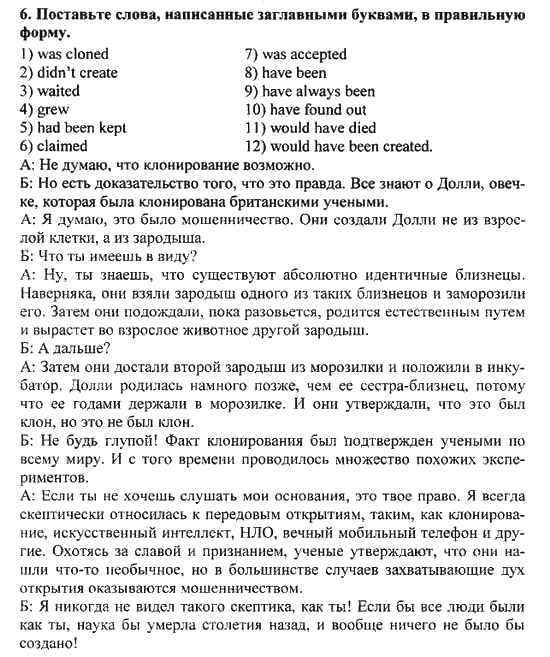 6. Поставьте слова, написанные заглавными буквами, в правильную форму.

1) was cloned
2) didn't create
3) waited
4) grew
5) had been kept
6) claimed

7) was accepted
8) have been
9) have always been
10) have found out
11) would have died
12) would have been created.

А: Не думаю, что клонирование возможно.
Б: Но есть доказательство того, что это правда. Все знают о Долли, овечке, которая была клонирована британскими учеными.
А: Я думаю, это было мошенничество. Они создали Долли не из взрослой клетки, а из зародыша.
Б: Что ты имеешь в виду?
А: Ну, ты знаешь, что существуют абсолютно идентичные близнецы. Наверняка, они взяли зародыш одного из таких близнецов и заморозили его. Затем они подождали, пока разовьется, родится естественным путем и вырастет во взрослое животное другой зародыш.
Б: А дальше?
А: Затем они достали второй зародыш из морозилки и положили в инкубатор. Долли родилась намного позже, чем ее сестра-близнец, потому что ее годами держали в морозилке. И они утверждали, что это был клон, но это не был клон.
Б: Не будь глупой! Факт клонирования был подтвержден учеными по всему миру. И с того времени проводилось множество похожих экспериментов.
А: Если ты не хочешь слушать мои основания, это твое право. Я всегда скептически относилась к передовым открытиям, таким, как клонирование, искусственный интеллект, НЛО, вечный мобильный телефон и другие. Охотясь за славой и признанием, ученые утверждают, что они нашли что-то необычное, но в большинстве случаев захватывающие дух открытия оказываются мошенничеством.
Б: Я никогда не видел такого скептика, как ты! Если бы все люди были как ты, наука бы умерла столетия назад, и вообще ничего не было бы создано!